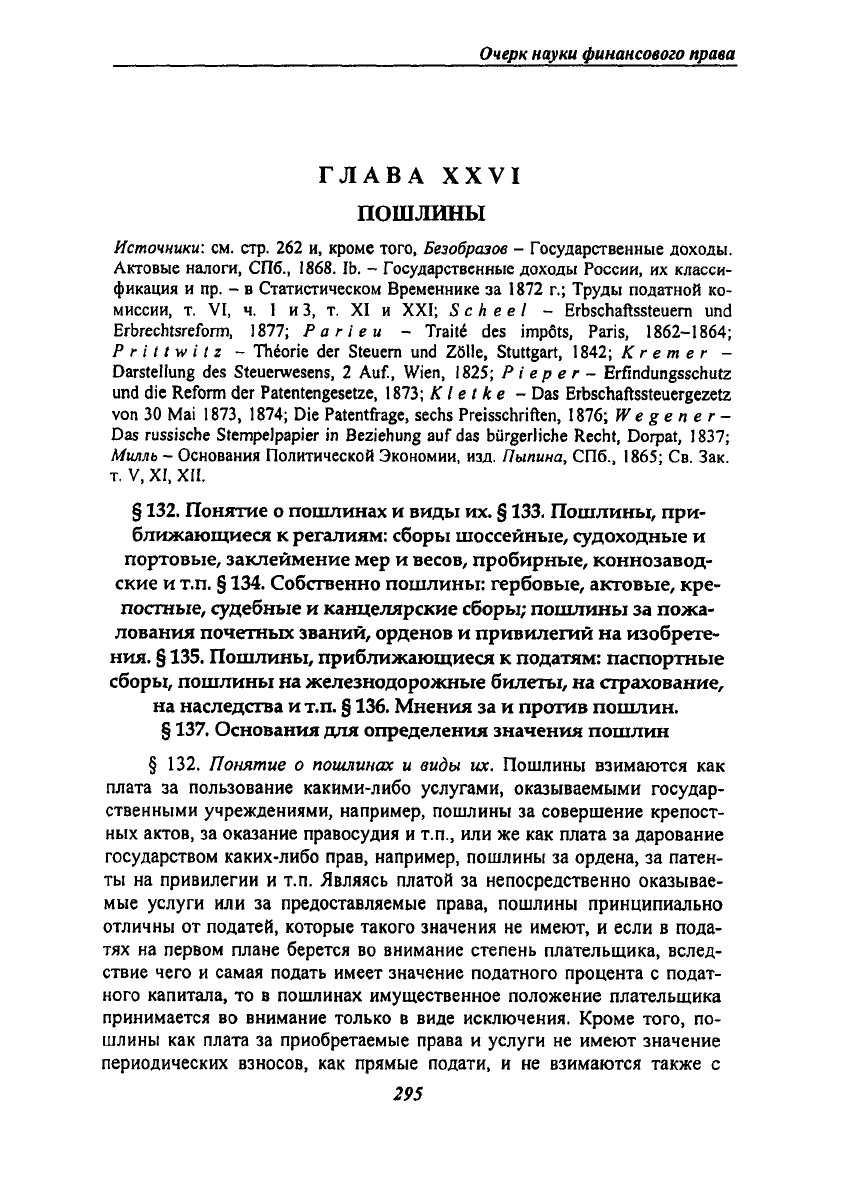 Очерк науки финансового права

ГЛАВА XXVI

ПОШЛИНЫ

Источники: см. стр. 262 и, кроме того, Безобразов – Государственные доходы. Актовые налоги, СПб., 1868. Ib. – Государственные доходы России, их классификация и пр. – в Статистическом Временнике за 1872 г.; Труды податной комиссии, т. VI, ч. 1 и 3, т. XI и XXI; Scheel – Erbschaftssteuern und Erbrechtsreform, 1877; Parieu – Traité des impôts, Paris, 1862–1864; Prittwitz – Théorie der Steuern und Zölle, Stuttgart, 1842; Kremer – Darstellung des Steuerwesens, 2 Auf., Wien, 1825; Pieper – Erfindungsschutz und die Reform der Patentengesetze, 1873; Kletke – Das Erbschaftssteuergezetz von 30 Mai 1873, 1874; Die Patentfrage, sechs Preisschriften, 1876; Wegener – Das russische Stempelpapier in Beziehung auf das bürgerliche Recht, Dorpat, 1837; Милль – Основания Политической Экономии, изд. Пыпина, СПб., 1865; Св. Зак. т. V, XI, XII.

§ 132. Понятие о пошлинах и виды их. § 133. Пошлины, приближающиеся к регалиям: сборы шоссейные, судоходные и портовые, заклеймение мер и весов, пробирные, коннозаводские и т.п. § 134. Собственно пошлины: гербовые, актовые, крепостные, судебные и канцелярские сборы; пошлины за пожалования почетных званий, орденов и привилегий на изобретения. § 135. Пошлины, приближающиеся к податям: паспортные сборы, пошлины на железнодорожные билеты, на страхование, на наследства и т.п. § 136. Мнения за и против пошлин. § 137. Основания для определения значения пошлин

§ 132. Понятие о пошлинах и виды их. Пошлины взимаются как плата за пользование какими-либо услугами, оказываемыми государственными учреждениями, например, пошлины за совершение крепостных актов, за оказание правосудия и т.п., или же как плата за дарование государством каких-либо прав, например, пошлины за ордена, за патенты на привилегии и т.п. Являясь платой за непосредственно оказываемые услуги или за предоставляемые права, пошлины принципиально отличны от податей, которые такого значения не имеют, и если в податях на первом плане берется во внимание степень плательщика, вследствие чего и самая подать имеет значение податного процента с податного капитала, то в пошлинах имущественное положение плательщика принимается во внимание только в виде исключения. Кроме того, пошлины как плата за приобретаемые права и услуги не имеют значение периодических взносов, как прямые подати, и не взимаются также с

295